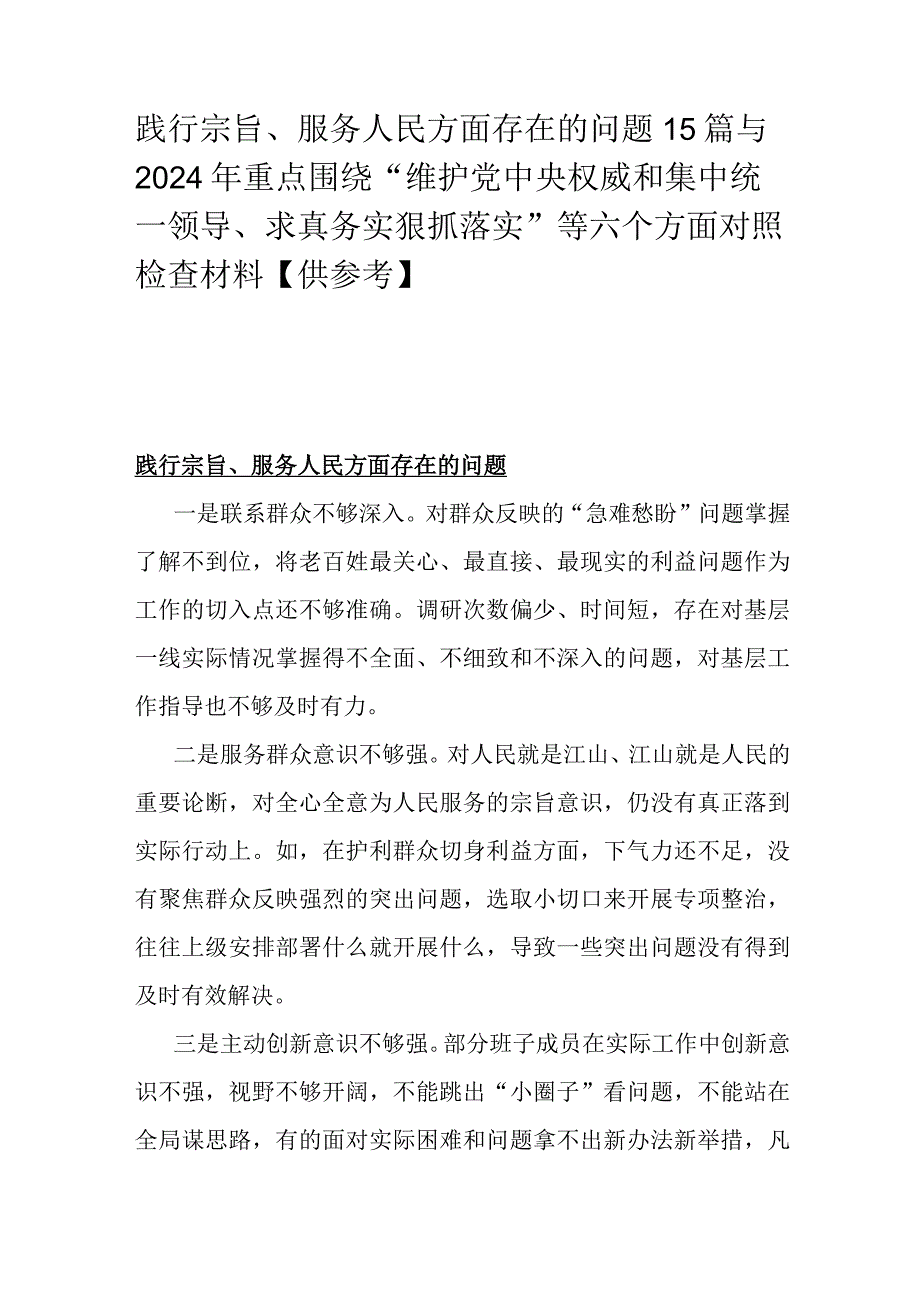 践行宗旨、服务人民方面存在的问题15篇与2024年重点围绕“维护党中央权威和集中统一领导、求真务实狠抓落实”等六个方面对照检查材料【供参考】

践行宗旨、服务人民方面存在的问题

一是联系群众不够深入。对群众反映的“急难愁盼”问题掌握了解不到位，将老百姓最关心、最直接、最现实的利益问题作为工作的切入点还不够准确。调研次数偏少、时间短，存在对基层一线实际情况掌握得不全面、不细致和不深入的问题，对基层工作指导也不够及时有力。

二是服务群众意识不够强。对人民就是江山、江山就是人民的重要论断，对全心全意为人民服务的宗旨意识，仍没有真正落到实际行动上。如，在护利群众切身利益方面，下气力还不足，没有聚焦群众反映强烈的突出问题，选取小切口来开展专项整治，往往上级安排部署什么就开展什么，导致一些突出问题没有得到及时有效解决。

三是主动创新意识不够强。部分班子成员在实际工作中创新意识不强，视野不够开阔，不能跳出“小圈子”看问题，不能站在全局谋思路，有的面对实际困难和问题拿不出新办法新举措，凡